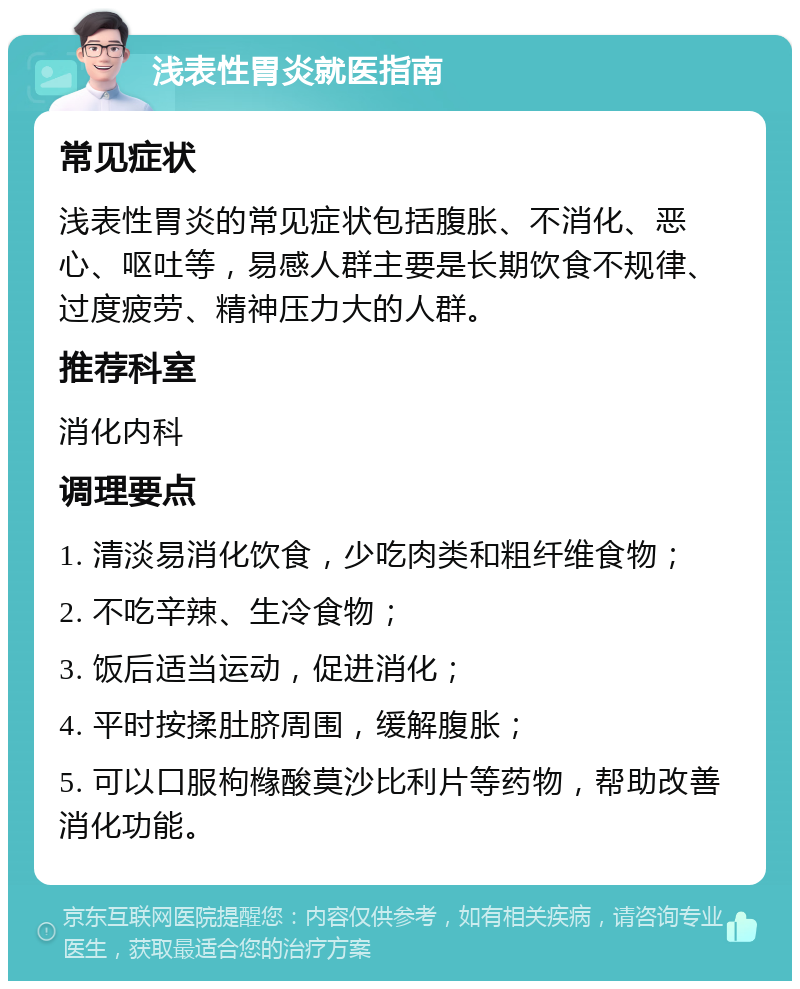 浅表性胃炎就医指南

常见症状

浅表性胃炎的常见症状包括腹胀、不消化、恶心、呕吐等，易感人群主要是长期饮食不规律、过度疲劳、精神压力大的人群。

推荐科室

消化内科

调理要点

1. 清淡易消化饮食，少吃肉类和粗纤维食物；

2. 不吃辛辣、生冷食物；

3. 饭后适当运动，促进消化；

4. 平时按揉肚脐周围，缓解腹胀；

5. 可以口服枸橼酸莫沙比利片等药物，帮助改善消化功能。

京东互联网医院提醒您：内容仅供参考，如有相关疾病，请咨询专业医生，获取最适合您的治疗方案